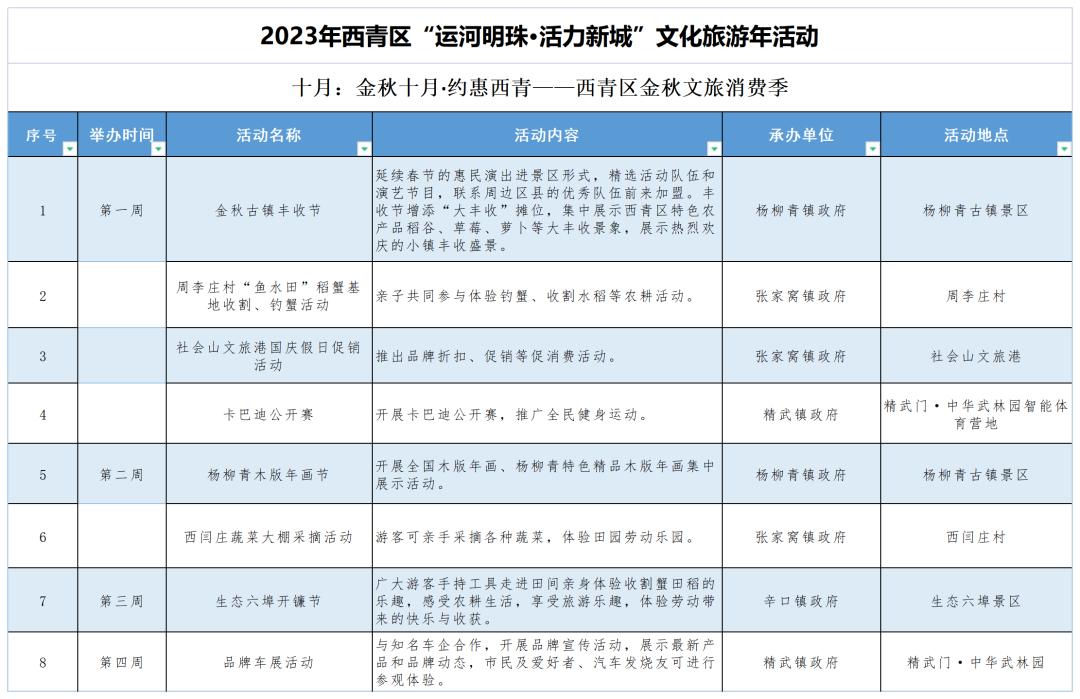 2023年西青区“运河明珠·活力新城”文化旅游年活动

十月：金秋十月·约惠西青——西青区金秋文旅消费季

| 序号 | 举办时间 | 活动名称 | 活动内容 | 承办单位 | 活动地点 |
|---|---|---|---|---|---|
| 1 | 第一周 | 金秋古镇丰收节 | 延续春节的惠民演出进景区形式，精选活动队伍和演艺节目，联系周边区县的优秀队伍前来加盟。丰收节增添“大丰收”摊位，集中展示西青区特色农产品稻谷、草莓、萝卜等大丰收景象，展示热烈欢庆的小镇丰收盛景。 | 杨柳青镇政府 | 杨柳青古镇景区 |
| 2 | | 周李庄村“鱼水田”稻蟹基地收割、钓蟹活动 | 亲子共同参与体验钓蟹、收割水稻等农耕活动。 | 张家窝镇政府 | 周李庄村 |
| 3 | | 社会山文旅港国庆假日促销活动 | 推出品牌折扣、促销等促消费活动。 | 张家窝镇政府 | 社会山文旅港 |
| 4 | | 卡巴迪公开赛 | 开展卡巴迪公开赛，推广全民健身运动。 | 精武镇政府 | 精武门·中华武林园智能体育营地 |
| 5 | 第二周 | 杨柳青木版年画节 | 开展全国木版年画、杨柳青特色精品木版年画集中展示活动。 | 杨柳青镇政府 | 杨柳青古镇景区 |
| 6 | | 西闫庄蔬菜大棚采摘活动 | 游客可亲手采摘各种蔬菜，体验田园劳动乐园。 | 张家窝镇政府 | 西闫庄村 |
| 7 | 第三周 | 生态六埠开镰节 | 广大游客手持工具走进田间亲身体验收割蟹田稻的乐趣，感受农耕生活，享受旅游乐趣，体验劳动带来的快乐与收获。 | 辛口镇政府 | 生态六埠景区 |
| 8 | 第四周 | 品牌车展活动 | 与知名车企合作，开展品牌宣传活动，展示最新产品和品牌动态，市民及爱好者、汽车发烧友可进行参观体验。 | 精武镇政府 | 精武门·中华武林园 |